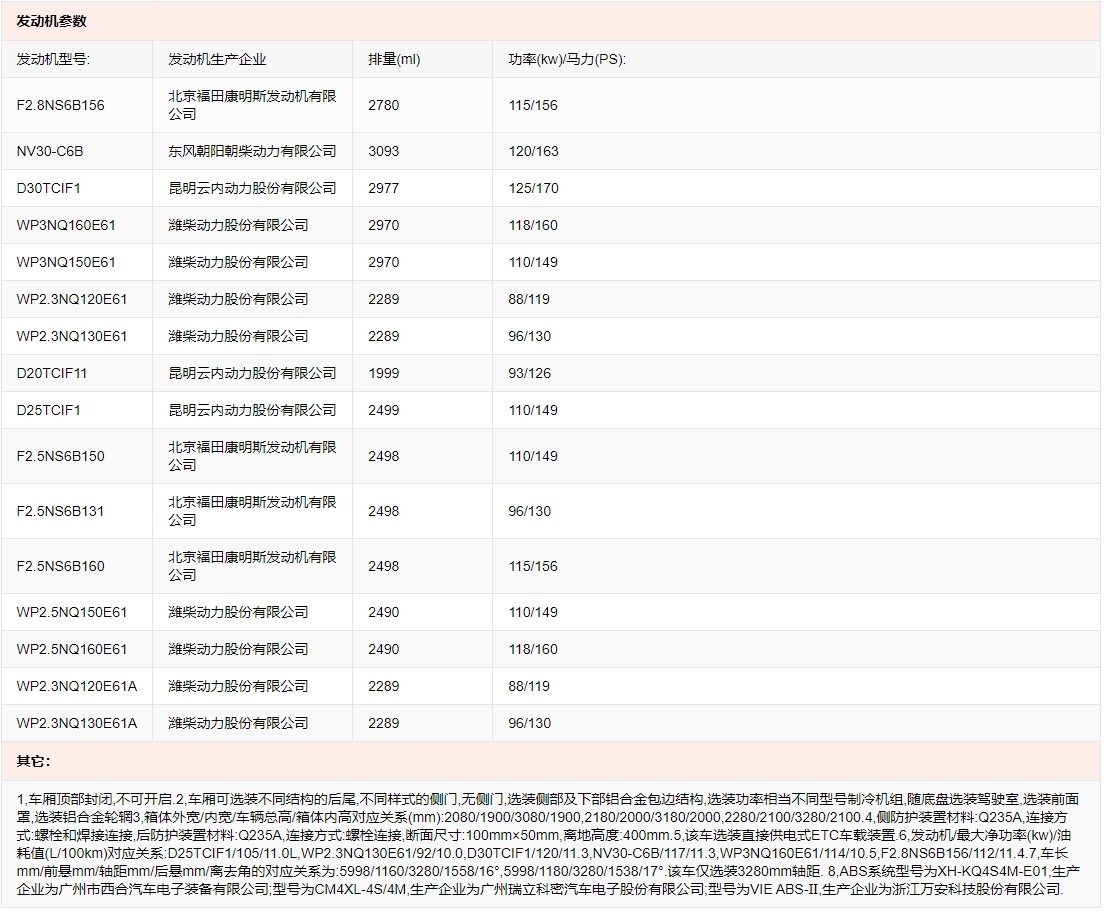 发动机参数

| 发动机型号: | 发动机生产企业 | 排量(ml) | 功率(kw)/马力(PS): |
|---|---|---|---|
| F2.8NS6B156 | 北京福田康明斯发动机有限公司 | 2780 | 115/156 |
| NV30-C6B | 东风朝阳朝柴动力有限公司 | 3093 | 120/163 |
| D30TCIF1 | 昆明云内动力股份有限公司 | 2977 | 125/170 |
| WP3NQ160E61 | 潍柴动力股份有限公司 | 2970 | 118/160 |
| WP3NQ150E61 | 潍柴动力股份有限公司 | 2970 | 110/149 |
| WP2.3NQ120E61 | 潍柴动力股份有限公司 | 2289 | 88/119 |
| WP2.3NQ130E61 | 潍柴动力股份有限公司 | 2289 | 96/130 |
| D20TCIF11 | 昆明云内动力股份有限公司 | 1999 | 93/126 |
| D25TCIF1 | 昆明云内动力股份有限公司 | 2499 | 110/149 |
| F2.5NS6B150 | 北京福田康明斯发动机有限公司 | 2498 | 110/149 |
| F2.5NS6B131 | 北京福田康明斯发动机有限公司 | 2498 | 96/130 |
| F2.5NS6B160 | 北京福田康明斯发动机有限公司 | 2498 | 115/156 |
| WP2.5NQ150E61 | 潍柴动力股份有限公司 | 2490 | 110/149 |
| WP2.5NQ160E61 | 潍柴动力股份有限公司 | 2490 | 118/160 |
| WP2.3NQ120E61A | 潍柴动力股份有限公司 | 2289 | 88/119 |
| WP2.3NQ130E61A | 潍柴动力股份有限公司 | 2289 | 96/130 |

其它:

1,车厢顶部封闭,不可开启.2,车厢可选装不同结构的后尾,不同样式的侧门,无侧门,选装侧部及下部铝合金包边结构,选装功率相当不同型号制冷机组,随底盘选装驾驶室,选装前面罩,选装铝合金轮辋3,箱体外宽/内宽/车辆总高/箱体内高对应关系(mm):2080/1900/3080/1900,2180/2000/3180/2000,2280/2100/3280/2100.4,侧防护装置材料:Q235A,连接方式:螺栓和焊接连接,后防护装置材料:Q235A,连接方式:螺栓连接,断面尺寸:100mm×50mm,离地高度:400mm.5,该车选装直接供电式ETC车载装置.6,发动机/最大净功率(kw)/油耗值(L/100km)对应关系:D25TCIF1/105/11.0L,WP2.3NQ130E61/92/10.0,D30TCIF1/120/11.3,NV30-C6B/117/11.3,WP3NQ160E61/114/10.5,F2.8NS6B156/112/11.4.7,车长mm/前悬mm/轴距mm/后悬mm/离去角的对应关系为:5998/1160/3280/1558/16°,5998/1180/3280/1538/17°.该车仅选装3280mm轴距. 8,ABS系统型号为XH-KQ4S4M-E01,生产企业为广州市西合汽车电子装备有限公司;型号为CM4XL-4S/4M,生产企业为广州瑞立科密汽车电子股份有限公司;型号为VIE ABS-II,生产企业为浙江万安科技股份有限公司.